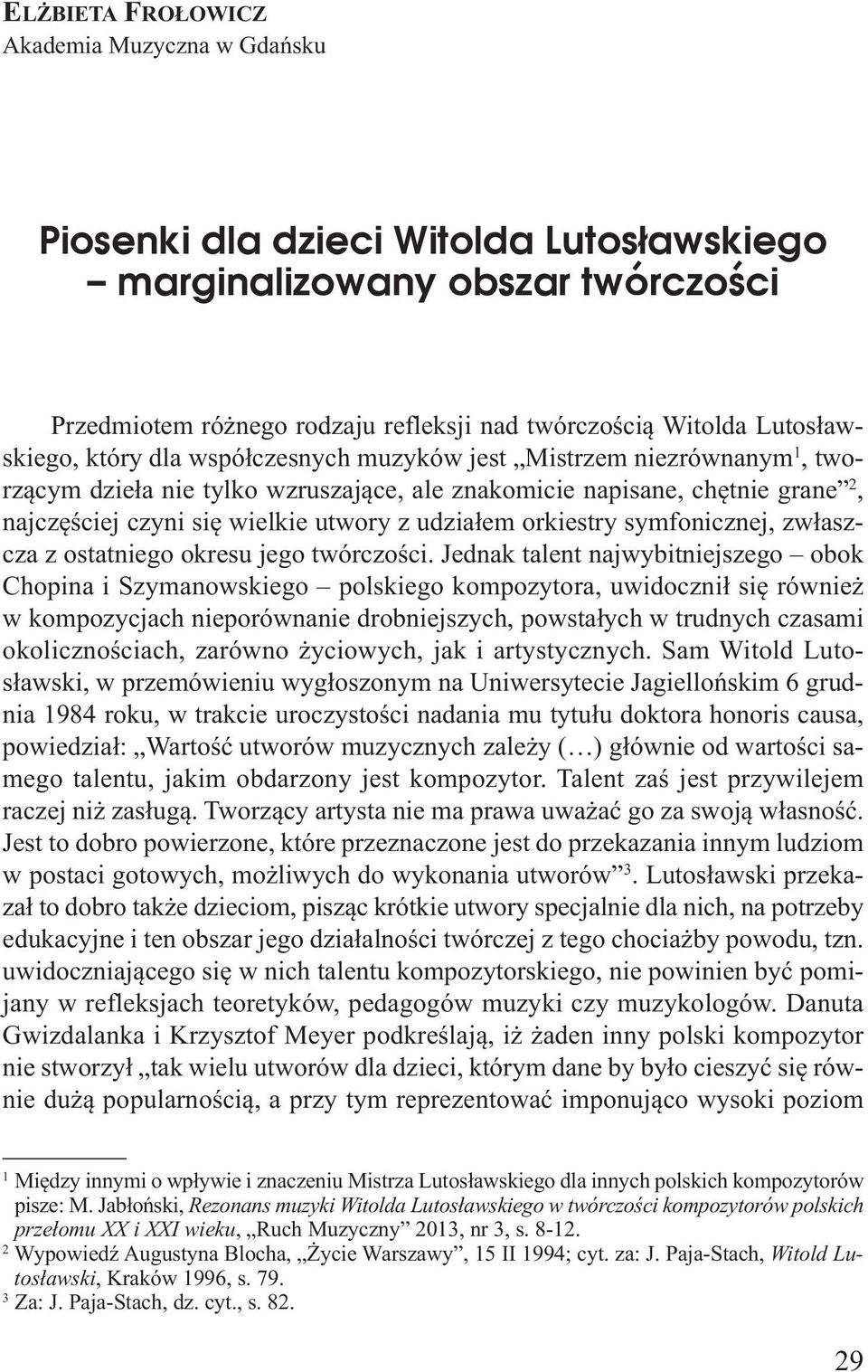 Elżbieta Frołowicz
Akademia Muzyczna w Gdańsku

Piosenki dla dzieci Witolda Lutosławskiego – marginalizowany obszar twórczości

Przedmiotem różnego rodzaju refleksji nad twórczością Witolda Lutosławskiego, który dla współczesnych muzyków jest „Mistrzem niezrównanym$^1$, tworzącym dzieła nie tylko wzruszające, ale znakomicie napisane, chętnie grane”$^2$, najczęściej czyni się wielkie utwory z udziałem orkiestry symfonicznej, zwłaszcza z ostatniego okresu jego twórczości. Jednak talent najwybitniejszego – obok Chopina i Szymanowskiego – polskiego kompozytora, uwidocznił się również w kompozycjach nieporównanie drobniejszych, powstałych w trudnych czasami okolicznościach, zarówno życiowych, jak i artystycznych. Sam Witold Lutosławski, w przemówieniu wygłoszonym na Uniwersytecie Jagiellońskim 6 grudnia 1984 roku, w trakcie uroczystości nadania mu tytułu doktora honoris causa, powiedział: „Wartość utworów muzycznych zależy (…) głównie od wartości samego talentu, jakim obdarzony jest kompozytor. Talent zaś jest przywilejem raczej niż zasługą. Tworzący artysta nie ma prawa uważać go za swoją własność. Jest to dobro powierzone, które przeznaczone jest do przekazania innym ludziom w postaci gotowych, możliwych do wykonania utworów”$^3$. Lutosławski przekazał to dobro także dzieciom, pisząc krótkie utwory specjalnie dla nich, na potrzeby edukacyjne i ten obszar jego działalności twórczej z tego chociażby powodu, tzn. uwidoczniającego się w nich talentu kompozytorskiego, nie powinien być pomijany w refleksjach teoretyków, pedagogów muzyki czy muzykologów. Danuta Gwizdalanka i Krzysztof Meyer podkreślają, iż żaden inny polski kompozytor nie stworzył „tak wielu utworów dla dzieci, którym dane by było cieszyć się równie dużą popularnością, a przy tym reprezentować imponująco wysoki poziom

$^1$ Między innymi o wpływie i znaczeniu Mistrza Lutosławskiego dla innych polskich kompozytorów pisze: M. Jabłoński, Rezonans muzyki Witolda Lutosławskiego w twórczości kompozytorów polskich przełomu XX i XXI wieku, „Ruch Muzyczny” 2013, nr 3, s. 8-12.
$^2$ Wypowiedź Augustyna Blocha, „Życie Warszawy”, 15 II 1994; cyt. za: J. Paja-Stach, Witold Lutosławski, Kraków 1996, s. 79.
$^3$ Za: J. Paja-Stach, dz. cyt., s. 82.

29